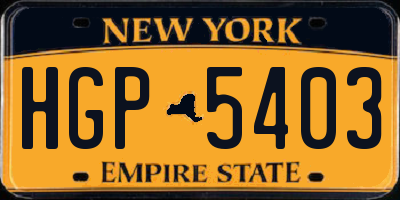 NEW YORK

HGP 5403

EMPIRE STATE